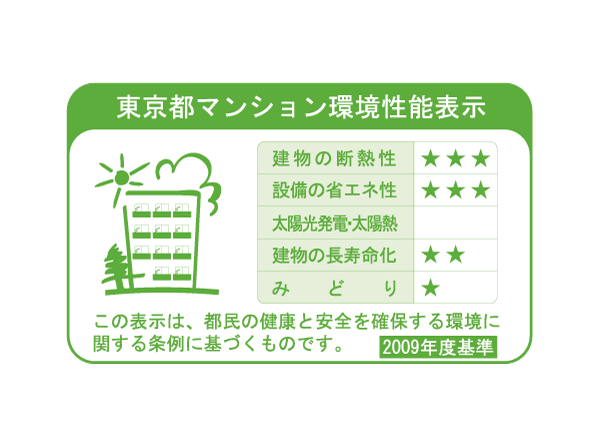 東京都マンション環境性能表示

| 建物の断熱性 | ★★★ |
|---|---|
| 設備の省エネ性 | ★★★ |
| 太陽光発電・太陽熱 | |
| 建物の長寿命化 | ★★ |
| みどり | ★ |

この表示は、都民の健康と安全を確保する環境に関する条例に基づくものです。

2009年度基準